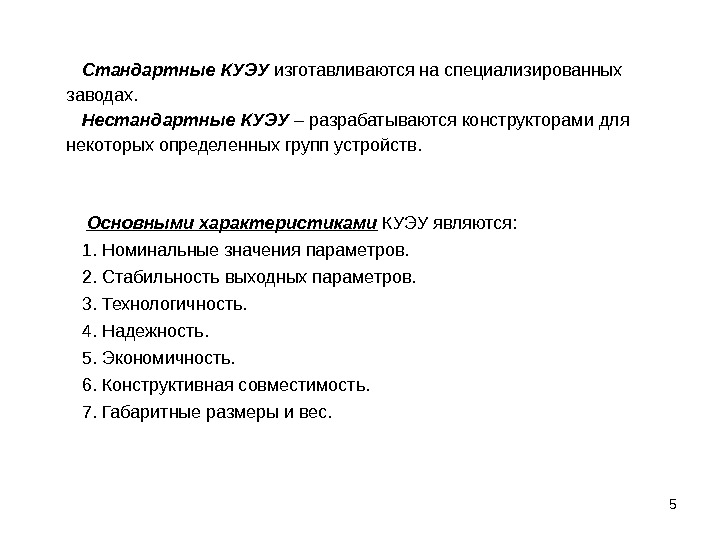 Стандартные КУЭУ изготавливаются на специализированных заводах.

Нестандартные КУЭУ – разрабатываются конструкторами для некоторых определенных групп устройств.

Основными характеристиками КУЭУ являются:

1. Номинальные значения параметров.
2. Стабильность выходных параметров.
3. Технологичность.
4. Надежность.
5. Экономичность.
6. Конструктивная совместимость.
7. Габаритные размеры и вес.

5